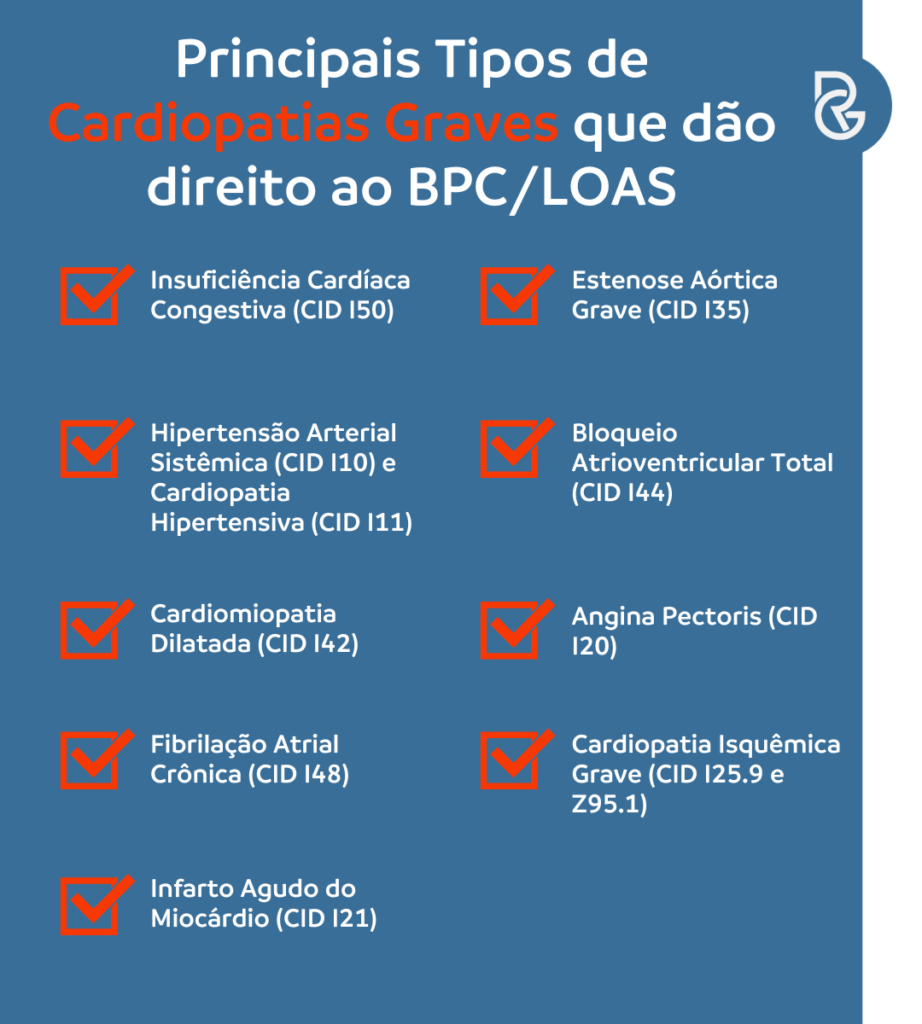 Principais Tipos de Cardiopatias Graves que dão direito ao BPC/LOAS

Insuficiência Cardíaca Congestiva (CID I50)

Hipertensão Arterial Sistêmica (CID I10) e Cardiopatia Hipertensiva (CID I11)

Cardiomiopatia Dilatada (CID I42)

Fibrilação Atrial Crônica (CID I48)

Infarto Agudo do Miocárdio (CID I21)

Estenose Aórtica Grave (CID I35)

Bloqueio Atrioventricular Total (CID I44)

Angina Pectoris (CID I20)

Cardiopatia Isquêmica Grave (CID I25.9 e Z95.1)